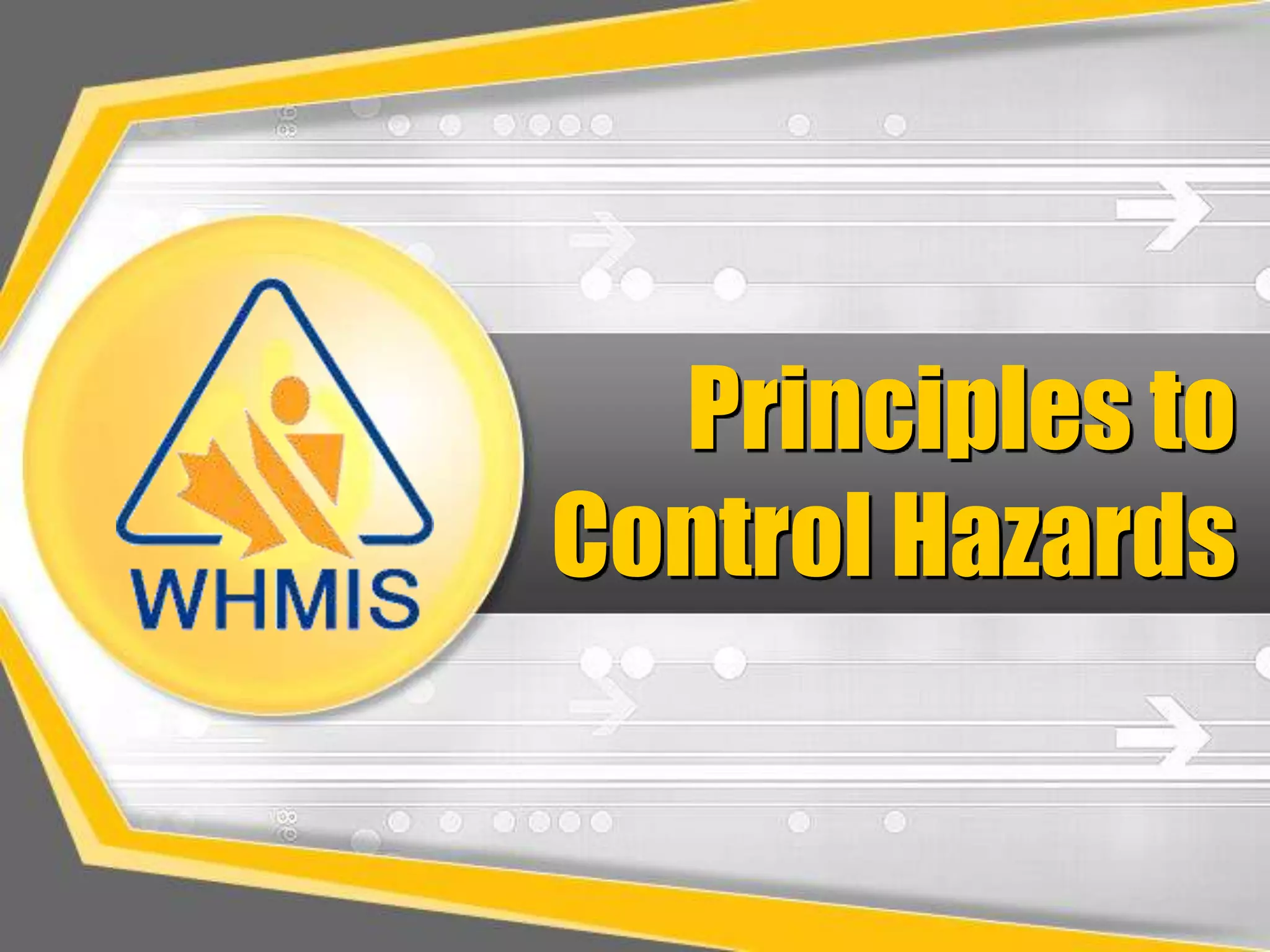 WHMIS

Principles to Control Hazards